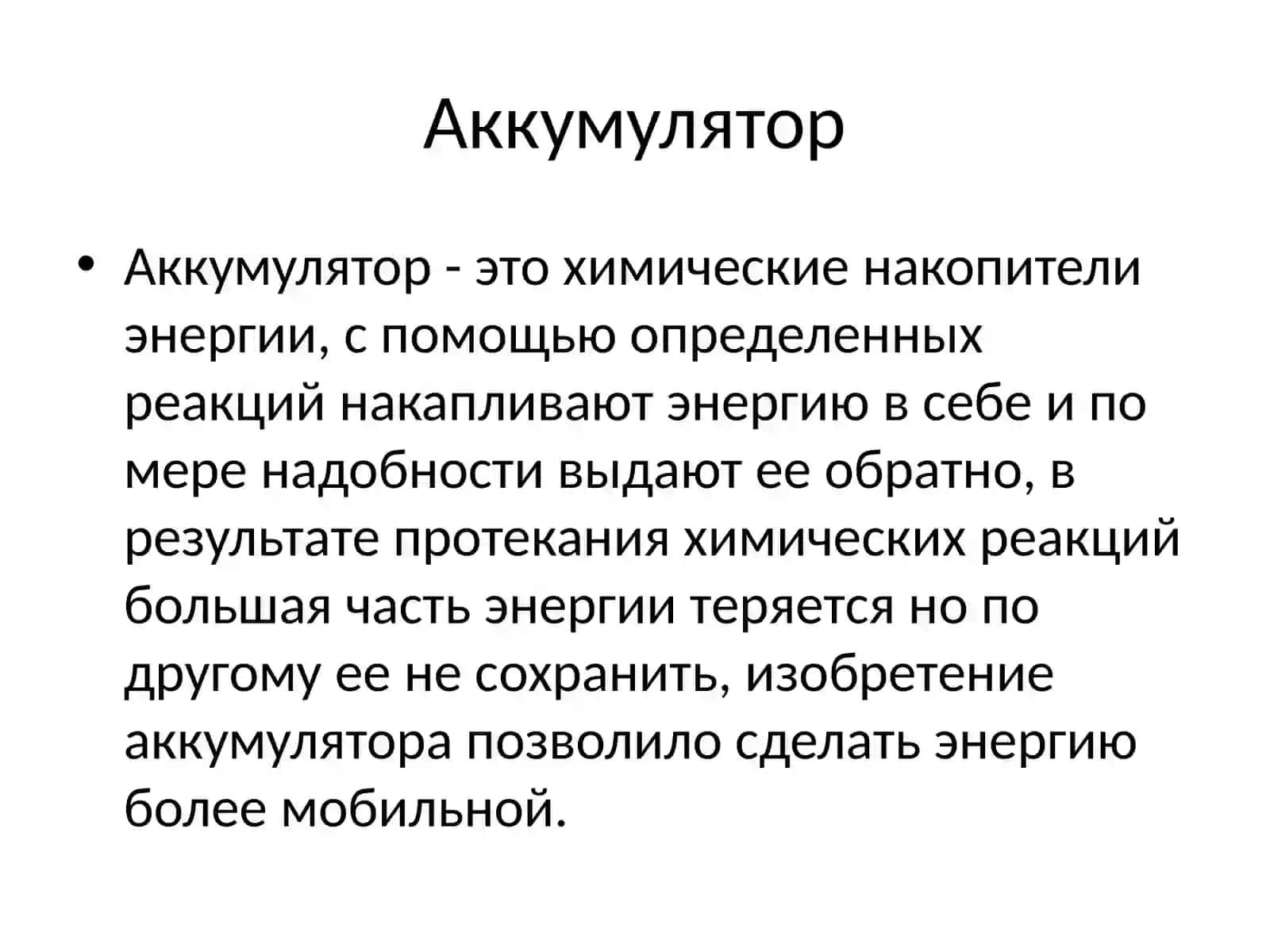 Аккумулятор

• Аккумулятор - это химические накопители энергии, с помощью определенных реакций накапливают энергию в себе и по мере надобности выдают ее обратно, в результате протекания химических реакций большая часть энергии теряется но по другому ее не сохранить, изобретение аккумулятора позволило сделать энергию более мобильной.